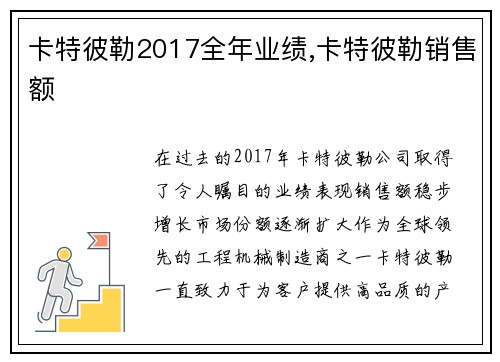 卡特彼勒2017全年业绩,卡特彼勒销售额

在过去的2017年卡特彼勒公司取得了令人瞩目的业绩表现销售额稳步增长市场份额逐渐扩大作为全球领先的工程机械制造商之一卡特彼勒一直致力于为客户提供高品质的产